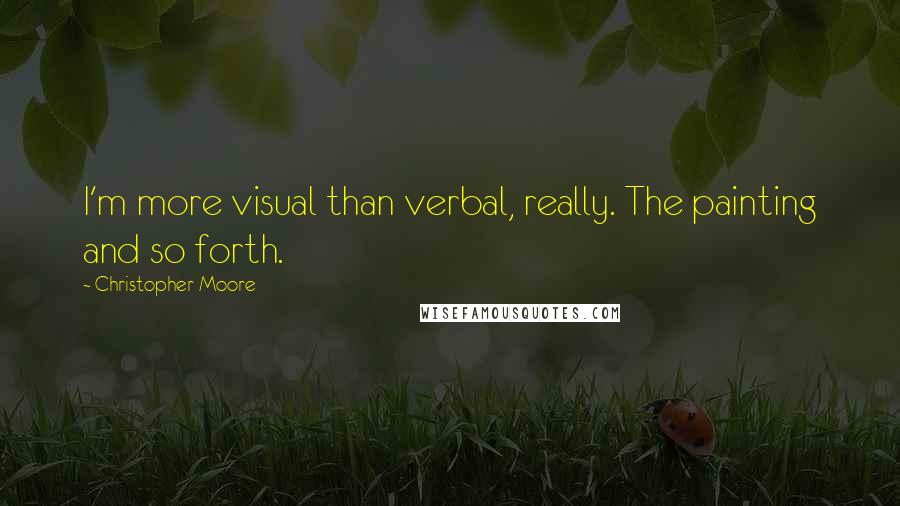 I'm more visual than verbal, really. The painting and so forth.

~ Christopher Moore

WISEFAMOUSQUOTES.COM